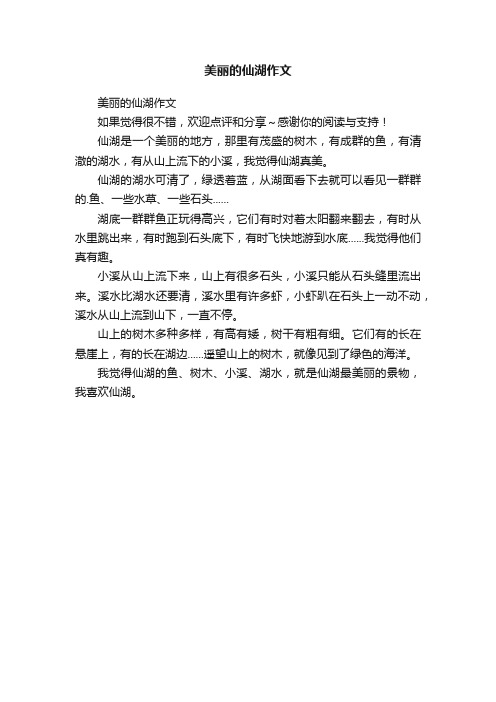 美丽的仙湖作文

美丽的仙湖作文

如果觉得很不错，欢迎点评和分享～感谢你的阅读与支持！

仙湖是一个美丽的地方，那里有茂盛的树木，有成群的鱼，有清澈的湖水，有从山上流下的小溪，我觉得仙湖真美。

仙湖的湖水可清了，绿透着蓝，从湖面看下去就可以看见一群群的.鱼、一些水草、一些石头……

湖底一群群鱼正玩得高兴，它们有时对着太阳翻来翻去，有时从水里跳出来，有时跑到石头底下，有时飞快地游到水底……我觉得他们真有趣。

小溪从山上流下来，山上有很多石头，小溪只能从石头缝里流出来。溪水比湖水还要清，溪水里有许多虾，小虾趴在石头上一动不动，溪水从山上流到山下，一直不停。

山上的树木多种多样，有高有矮，树干有粗有细。它们有的长在悬崖上，有的长在湖边……遥望山上的树木，就像见到了绿色的海洋。

我觉得仙湖的鱼、树木、小溪、湖水，就是仙湖最美丽的景物，我喜欢仙湖。